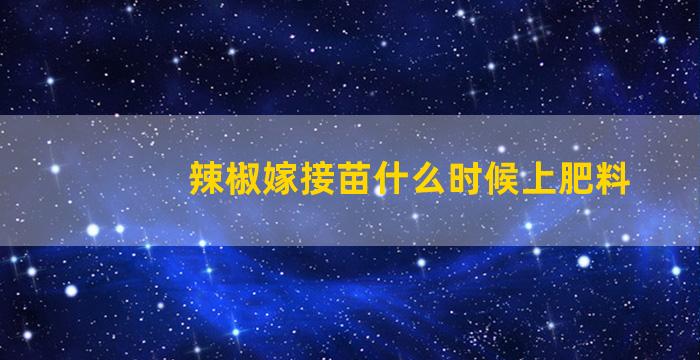 辣椒嫁接苗什么时候上肥料